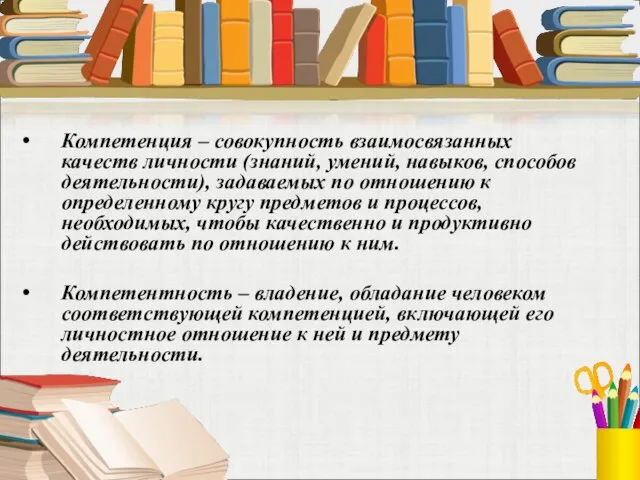 • Компетенция – совокупность взаимосвязанных качеств личности (знаний, умений, навыков, способов деятельности), задаваемых по отношению к определенному кругу предметов и процессов, необходимых, чтобы качественно и продуктивно действовать по отношению к ним.

• Компетентность – владение, обладание человеком соответствующей компетенцией, включающей его личностное отношение к ней и предмету деятельности.